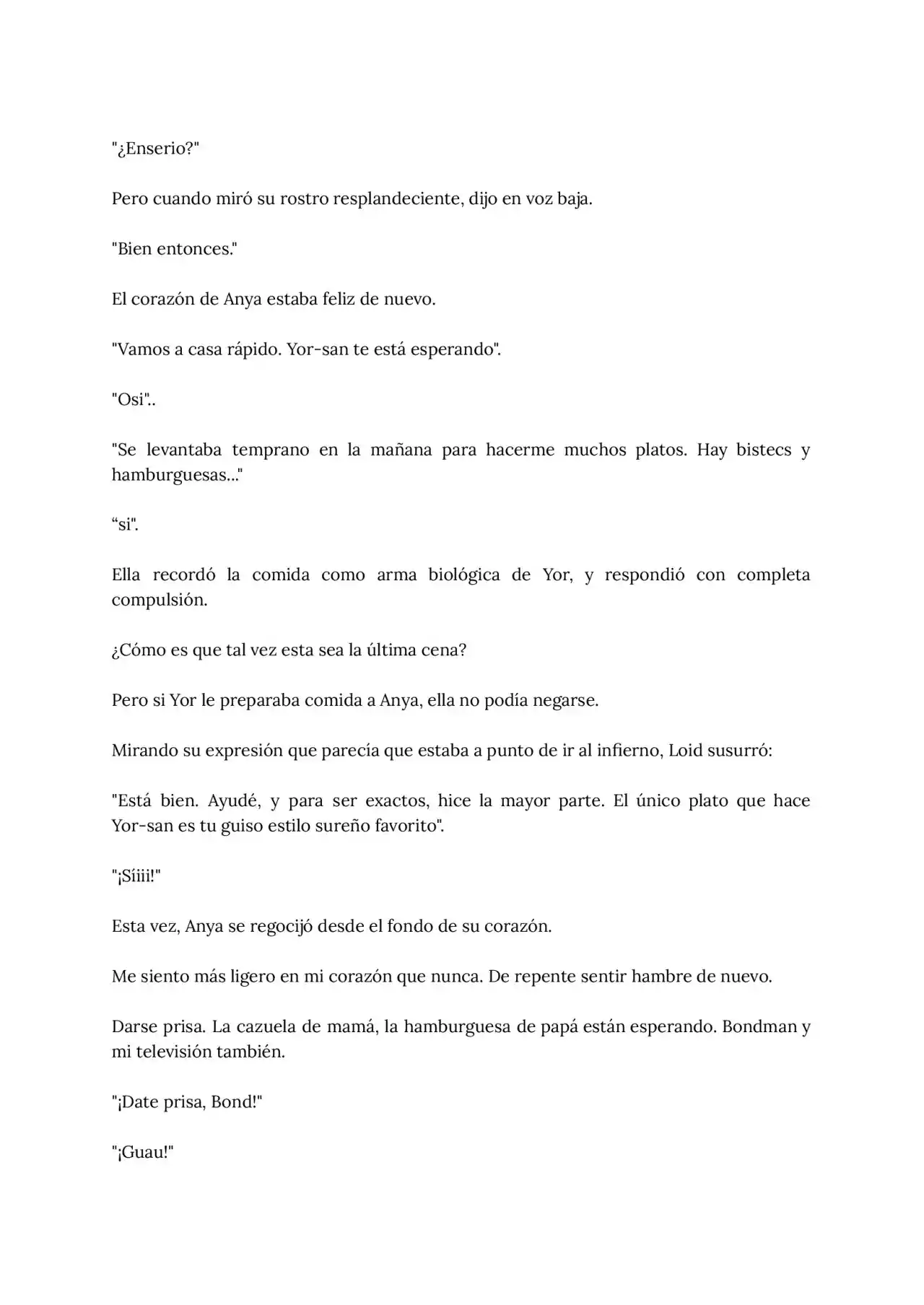 "¿Enserio?"

Pero cuando miró su rostro resplandeciente, dijo en voz baja.

"Bien entonces."

El corazón de Anya estaba feliz de nuevo.

"Vamos a casa rápido. Yor-san te está esperando".

"Osi"..

"Se levantaba temprano en la mañana para hacerme muchos platos. Hay bistecs y hamburguesas..."

“si".

Ella recordó la comida como arma biológica de Yor, y respondió con completa compulsión.

¿Cómo es que tal vez esta sea la última cena?

Pero si Yor le preparaba comida a Anya, ella no podía negarse.

Mirando su expresión que parecía que estaba a punto de ir al infierno, Loid susurró:

"Está bien. Ayudé, y para ser exactos, hice la mayor parte. El único plato que hace Yor-san es tu guiso estilo sureño favorito".

"¡Síiii!"

Esta vez, Anya se regocijó desde el fondo de su corazón.

Me siento más ligero en mi corazón que nunca. De repente sentir hambre de nuevo.

Darse prisa. La cazuela de mamá, la hamburguesa de papá están esperando. Bondman y mi televisión también.

"¡Date prisa, Bond!"

"¡Guau!"